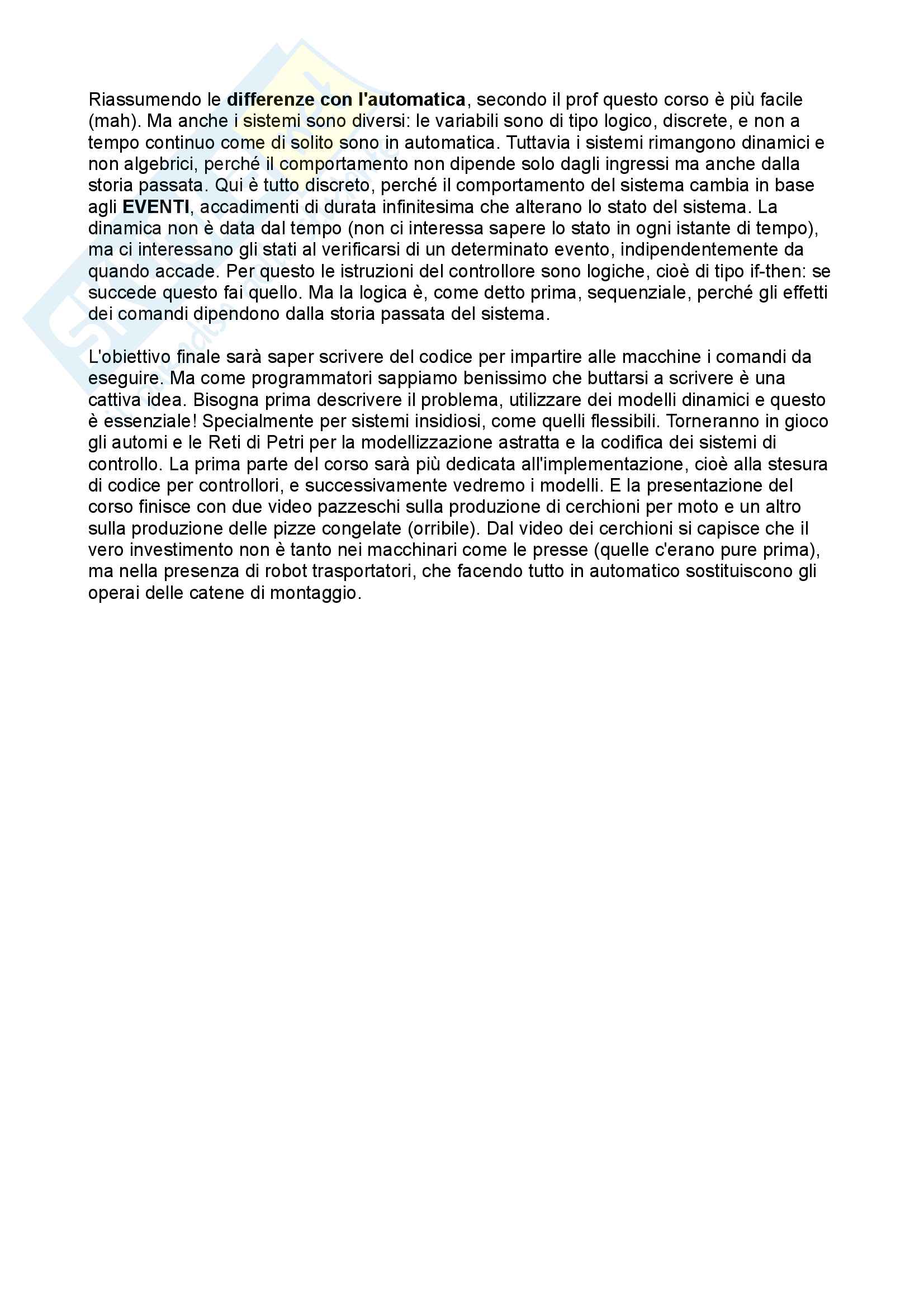 Riassumendo le differenze con l'automatica, secondo il prof questo corso è più facile (mah). Ma anche i sistemi sono diversi: le variabili sono di tipo logico, discrete, e non a tempo continuo come di solito sono in automatica. Tuttavia i sistemi rimangono dinamici e non algebrici, perché il comportamento non dipende solo dagli ingressi ma anche dalla storia passata. Qui è tutto discreto, perché il comportamento del sistema cambia in base agli EVENTI, accadimenti di durata infinitesima che alterano lo stato del sistema. La dinamica non è data dal tempo (non ci interessa sapere lo stato in ogni istante di tempo), ma ci interessano gli stati al verificarsi di un determinato evento, indipendentemente da quando accade. Per questo le istruzioni del controllore sono logiche, cioè di tipo if-then: se succede questo fai quello. Ma la logica è, come detto prima, sequenziale, perché gli effetti dei comandi dipendono dalla storia passata del sistema.

L'obiettivo finale sarà saper scrivere del codice per impartire alle macchine i comandi da eseguire. Ma come programmatori sappiamo benissimo che buttarsi a scrivere è una cattiva idea. Bisogna prima descrivere il problema, utilizzare dei modelli dinamici e questo è essenziale! Specialmente per sistemi insidiosi, come quelli flessibili. Torneranno in gioco gli automi e le Reti di Petri per la modellizzazione astratta e la codifica dei sistemi di controllo. La prima parte del corso sarà più dedicata all'implementazione, cioè alla stesura di codice per controllori, e successivamente vedremo i modelli. E la presentazione del corso finisce con due video pazzeschi sulla produzione di cerchioni per moto e un altro sulla produzione delle pizze congelate (orribile). Dal video dei cerchioni si capisce che il vero investimento non è tanto nei macchinari come le presse (quelle c'erano pure prima), ma nella presenza di robot trasportatori, che facendo tutto in automatico sostituiscono gli operai delle catene di montaggio.